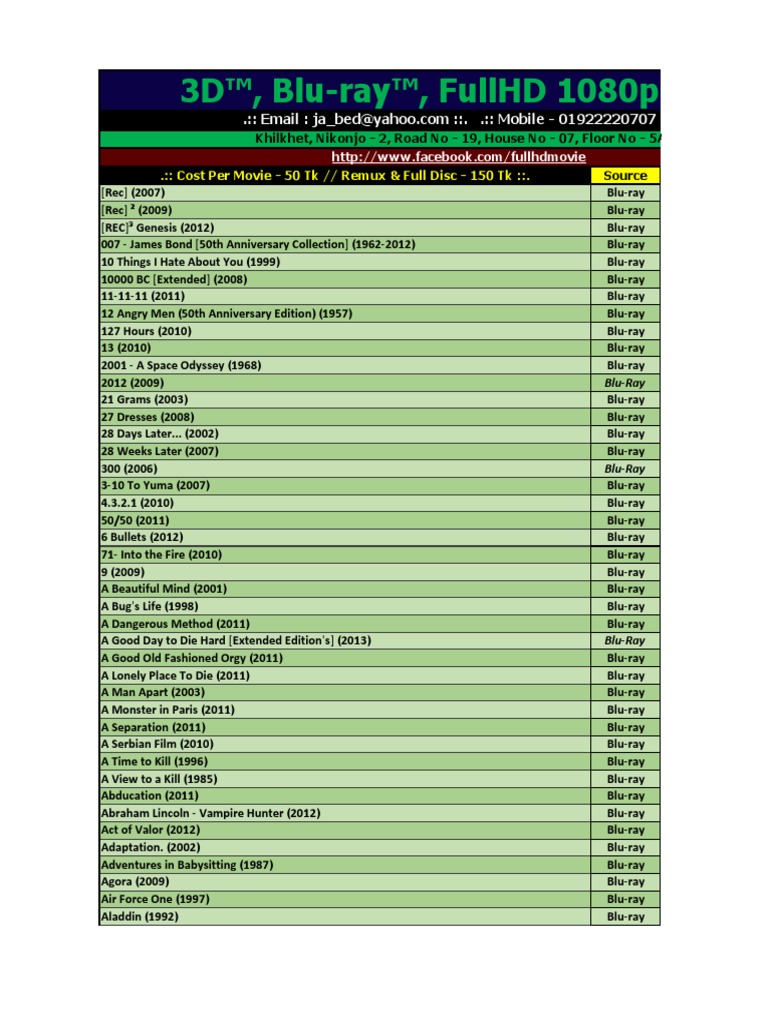 3D™, Blu-ray™, FullHD 1080p

.:: Email : ja_bed@yahoo.com ::. .:: Mobile - 01922220707

Khilkhet, Nikonjo - 2, Road No - 19, House No - 07, Floor No - 5A

http://www.facebook.com/fullhdmovie

| .:: Cost Per Movie - 50 Tk // Remux & Full Disc - 150 Tk ::. | Source |
|---|---|
| [Rec] (2007) | Blu-ray |
| [Rec] ² (2009) | Blu-ray |
| [REC]³ Genesis (2012) | Blu-ray |
| 007 - James Bond [50th Anniversary Collection] (1962-2012) | Blu-ray |
| 10 Things I Hate About You (1999) | Blu-ray |
| 10000 BC [Extended] (2008) | Blu-ray |
| 11-11-11 (2011) | Blu-ray |
| 12 Angry Men (50th Anniversary Edition) (1957) | Blu-ray |
| 127 Hours (2010) | Blu-ray |
| 13 (2010) | Blu-ray |
| 2001 - A Space Odyssey (1968) | Blu-ray |
| 2012 (2009) | Blu-Ray |
| 21 Grams (2003) | Blu-ray |
| 27 Dresses (2008) | Blu-ray |
| 28 Days Later... (2002) | Blu-ray |
| 28 Weeks Later (2007) | Blu-ray |
| 300 (2006) | Blu-Ray |
| 3-10 To Yuma (2007) | Blu-ray |
| 4.3.2.1 (2010) | Blu-ray |
| 50/50 (2011) | Blu-ray |
| 6 Bullets (2012) | Blu-ray |
| 71- Into the Fire (2010) | Blu-ray |
| 9 (2009) | Blu-ray |
| A Beautiful Mind (2001) | Blu-ray |
| A Bug's Life (1998) | Blu-ray |
| A Dangerous Method (2011) | Blu-ray |
| A Good Day to Die Hard [Extended Edition's] (2013) | Blu-Ray |
| A Good Old Fashioned Orgy (2011) | Blu-ray |
| A Lonely Place To Die (2011) | Blu-ray |
| A Man Apart (2003) | Blu-ray |
| A Monster in Paris (2011) | Blu-ray |
| A Separation (2011) | Blu-ray |
| A Serbian Film (2010) | Blu-ray |
| A Time to Kill (1996) | Blu-ray |
| A View to a Kill (1985) | Blu-ray |
| Abducation (2011) | Blu-ray |
| Abraham Lincoln - Vampire Hunter (2012) | Blu-ray |
| Act of Valor (2012) | Blu-ray |
| Adaptation. (2002) | Blu-ray |
| Adventures in Babysitting (1987) | Blu-ray |
| Agora (2009) | Blu-ray |
| Air Force One (1997) | Blu-ray |
| Aladdin (1992) | Blu-ray |